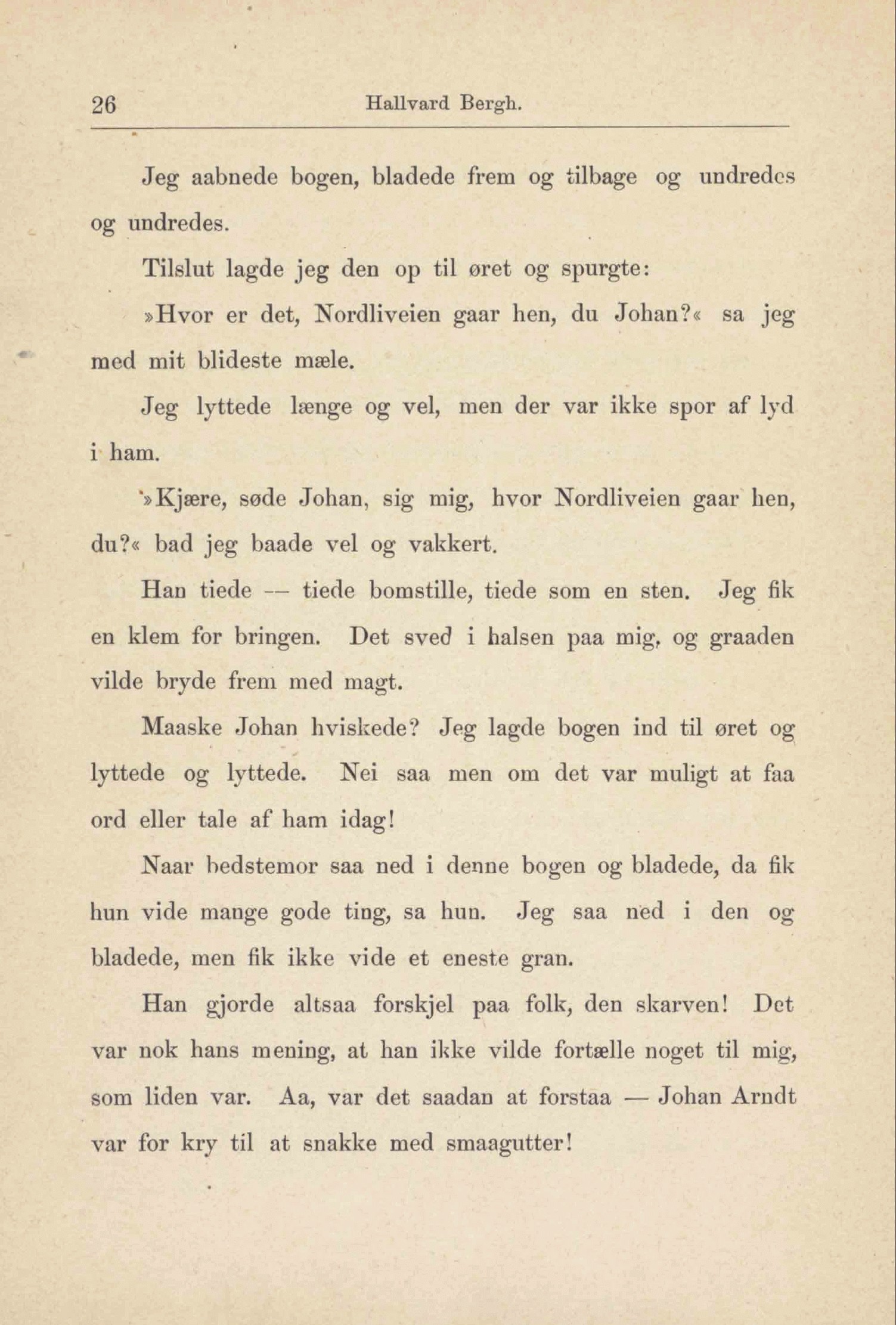 26 Hallvard Bergh.

Jeg aabnede bogen, bladede frem og tilbage og undredes og undredes.

Tilslut lagde jeg den op til øret og spurgte:

»Hvor er det, Nordliveien gaar hen, du Johan?« sa jeg med mit blideste mæle.

Jeg lyttede længe og vel, men der var ikke spor af lyd i ham.

»Kjære, søde Johan, sig mig, hvor Nordliveien gaar hen, du?« bad jeg baade vel og vakkert.

Han tiede — tiede bomstille, tiede som en sten. Jeg fik en klem for bringen. Det sved i halsen paa mig, og graaden vilde bryde frem med magt.

Maaske Johan hviskede? Jeg lagde bogen ind til øret og lyttede og lyttede. Nei saa men om det var muligt at faa ord eller tale af ham idag!

Naar bedstemor saa ned i denne bogen og bladede, da fik hun vide mange gode ting, sa hun. Jeg saa ned i den og bladede, men fik ikke vide et eneste gran.

Han gjorde altsaa forskjel paa folk, den skarven! Det var nok hans mening, at han ikke vilde fortælle noget til mig, som liden var. Aa, var det saadan at forstaa — Johan Arndt var for kry til at snakke med smaagutter!